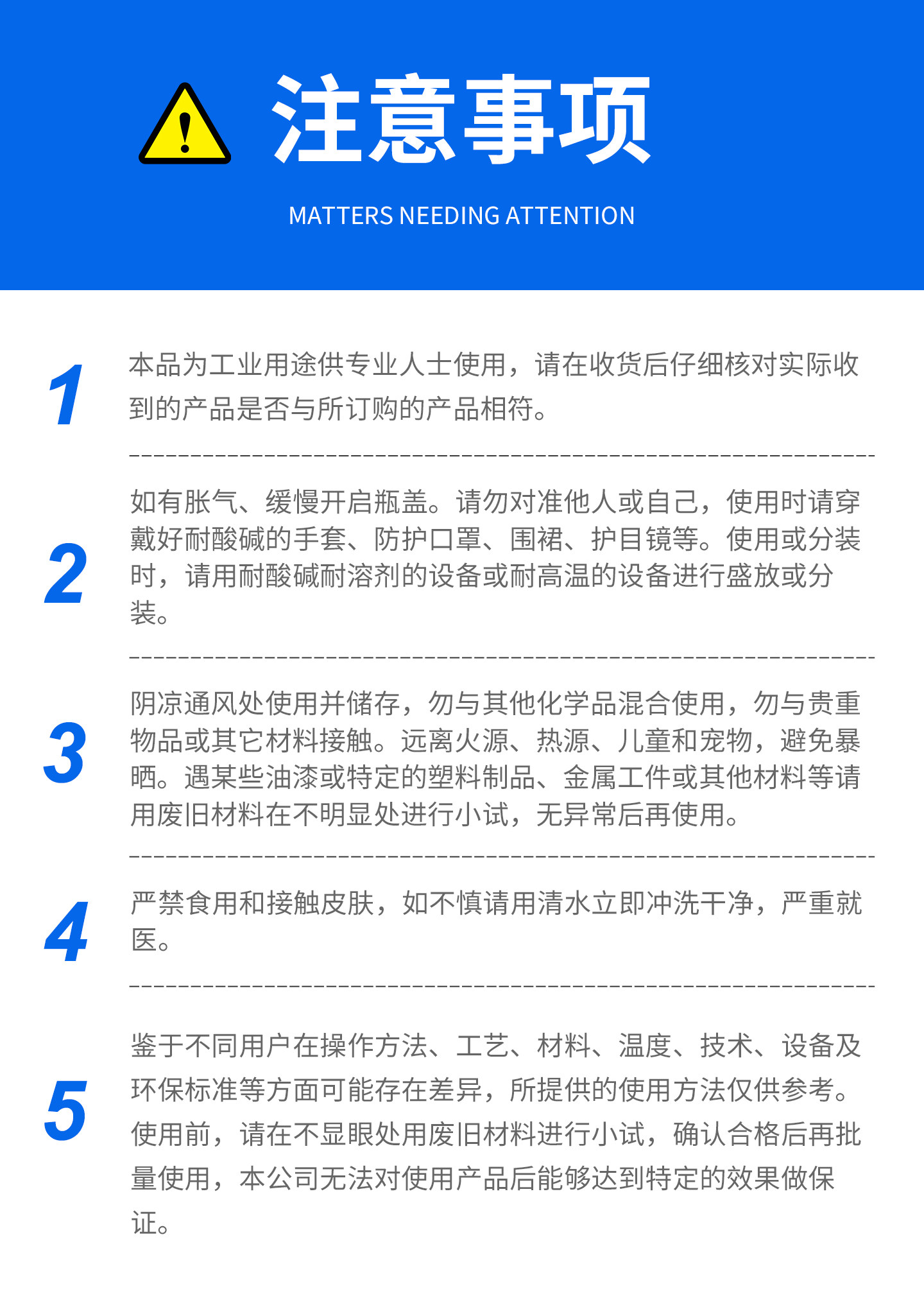 注意事项

MATTERS NEEDING ATTENTION

1 本品为工业用途供专业人士使用，请在收货后仔细核对实际收到的产品是否与所订购的产品相符。

2 如有胀气、缓慢开启瓶盖。请勿对准他人或自己，使用时请穿戴好耐酸碱的手套、防护口罩、围裙、护目镜等。使用或分装时，请用耐酸碱耐溶剂的设备或耐高温的设备进行盛放或分装。

3 阴凉通风处使用并储存，勿与其他化学品混合使用，勿与贵重物品或其它材料接触。远离火源、热源、儿童和宠物，避免暴晒。遇某些油漆或特定的塑料制品、金属工件或其他材料等请用废旧材料在不明显处进行小试，无异常后再使用。

4 严禁食用和接触皮肤，如不慎请用清水立即冲洗干净，严重就医。

5 鉴于不同用户在操作方法、工艺、材料、温度、技术、设备及环保标准等方面可能存在差异，所提供的使用方法仅供参考。使用前，请在不显眼处用废旧材料进行小试，确认合格后再批量使用，本公司无法对使用产品后能够达到特定的效果做保证。